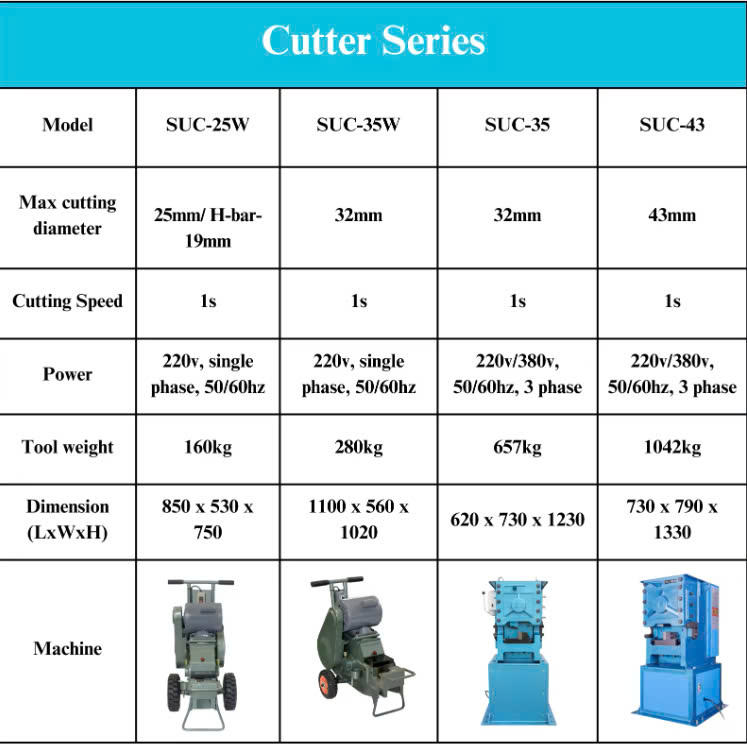 Cutter Series

| Model | SUC-25W | SUC-35W | SUC-35 | SUC-43 |
|---|---|---|---|---|
| Max cutting diameter | 25mm/ H-bar-19mm | 32mm | 32mm | 43mm |
| Cutting Speed | 1s | 1s | 1s | 1s |
| Power | 220v, single phase, 50/60hz | 220v, single phase, 50/60hz | 220v/380v, 50/60hz, 3 phase | 220v/380v, 50/60hz, 3 phase |
| Tool weight | 160kg | 280kg | 657kg | 1042kg |
| Dimension (LxWxH) | 850 x 530 x 750 | 1100 x 560 x 1020 | 620 x 730 x 1230 | 730 x 790 x 1330 |
| Machine | | | | |